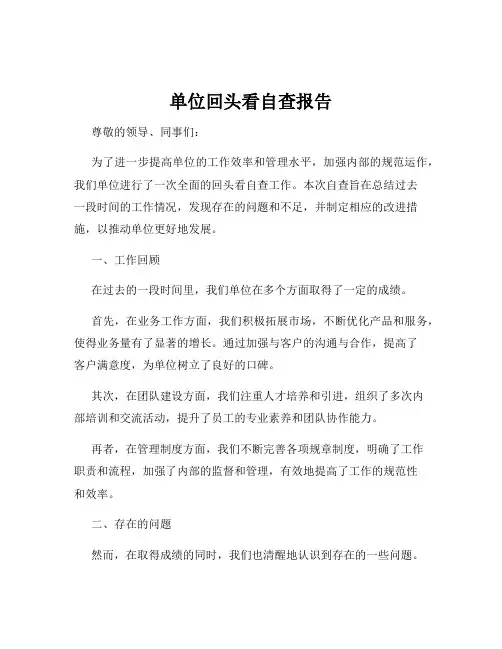 单位回头看自查报告

尊敬的领导、同事们：

为了进一步提高单位的工作效率和管理水平，加强内部的规范运作，我们单位进行了一次全面的回头看自查工作。本次自查旨在总结过去一段时间的工作情况，发现存在的问题和不足，并制定相应的改进措施，以推动单位更好地发展。

一、工作回顾

在过去的一段时间里，我们单位在多个方面取得了一定的成绩。

首先，在业务工作方面，我们积极拓展市场，不断优化产品和服务，使得业务量有了显著的增长。通过加强与客户的沟通与合作，提高了客户满意度，为单位树立了良好的口碑。

其次，在团队建设方面，我们注重人才培养和引进，组织了多次内部培训和交流活动，提升了员工的专业素养和团队协作能力。

再者，在管理制度方面，我们不断完善各项规章制度，明确了工作职责和流程，加强了内部的监督和管理，有效地提高了工作的规范性和效率。

二、存在的问题

然而，在取得成绩的同时，我们也清醒地认识到存在的一些问题。